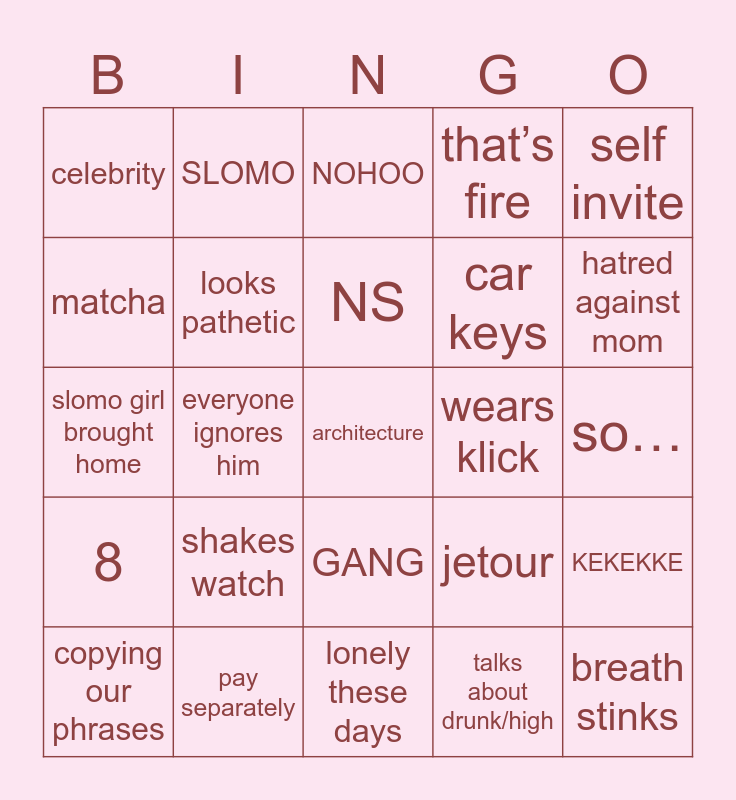 | B | I | N | G | O |
|---|---|---|---|---|
| celebrity | SLOMO | NOHOO | that's fire | self invite |
| matcha | looks pathetic | NS | car keys | hatred against mom |
| slomo girl brought home | everyone ignores him | architecture | wears klick | so… |
| 8 | shakes watch | GANG | jetour | KEKEKKE |
| copying our phrases | pay separately | lonely these days | talks about drunk/high | breath stinks |